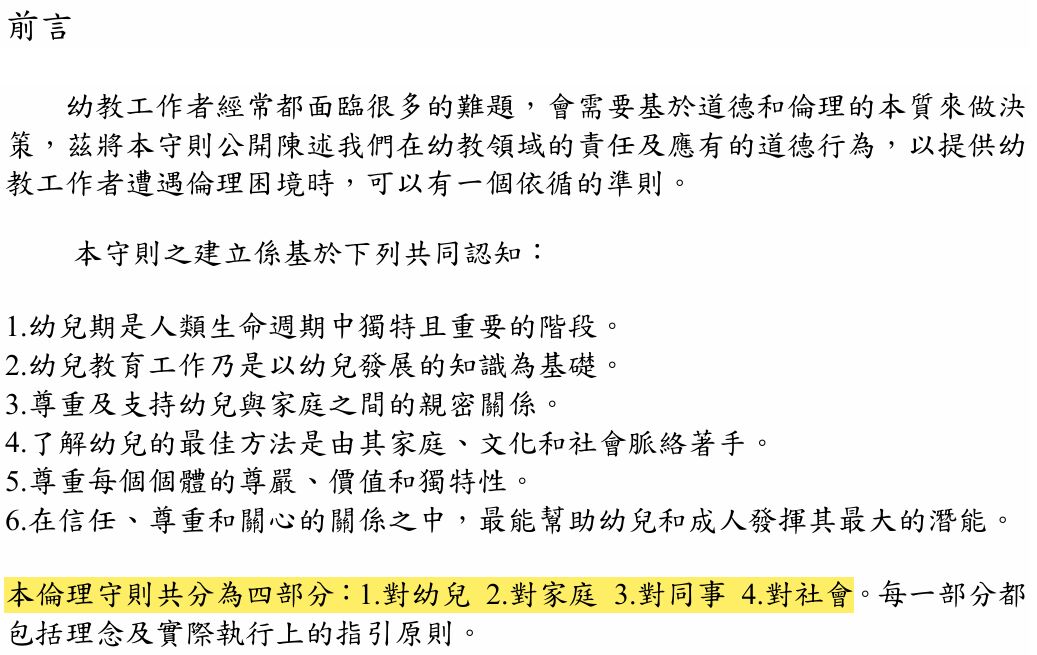 前言

幼教工作者經常都面臨很多的難題，會需要基於道德和倫理的本質來做決策，茲將本守則公開陳述我們在幼教領域的責任及應有的道德行為，以提供幼教工作者遭遇倫理困境時，可以有一個依循的準則。

本守則之建立係基於下列共同認知：

1.幼兒期是人類生命週期中獨特且重要的階段。
2.幼兒教育工作乃是以幼兒發展的知識為基礎。
3.尊重及支持幼兒與家庭之間的親密關係。
4.了解幼兒的最佳方法是由其家庭、文化和社會脈絡著手。
5.尊重每個個體的尊嚴、價值和獨特性。
6.在信任、尊重和關心的關係之中，最能幫助幼兒和成人發揮其最大的潛能。

本倫理守則共分為四部分：1.對幼兒 2.對家庭 3.對同事 4.對社會。每一部分都包括理念及實際執行上的指引原則。